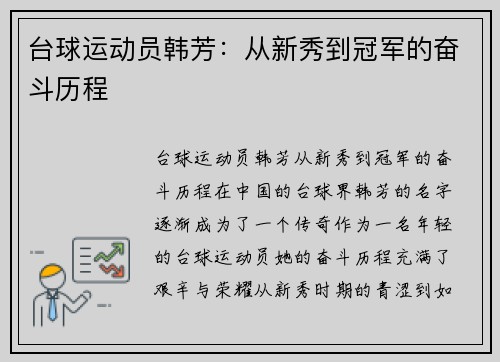 台球运动员韩芳：从新秀到冠军的奋斗历程

台球运动员韩芳从新秀到冠军的奋斗历程在中国的台球界韩芳的名字逐渐成为了一个传奇作为一名年轻的台球运动员她的奋斗历程充满了艰辛与荣耀从新秀时期的青涩到如